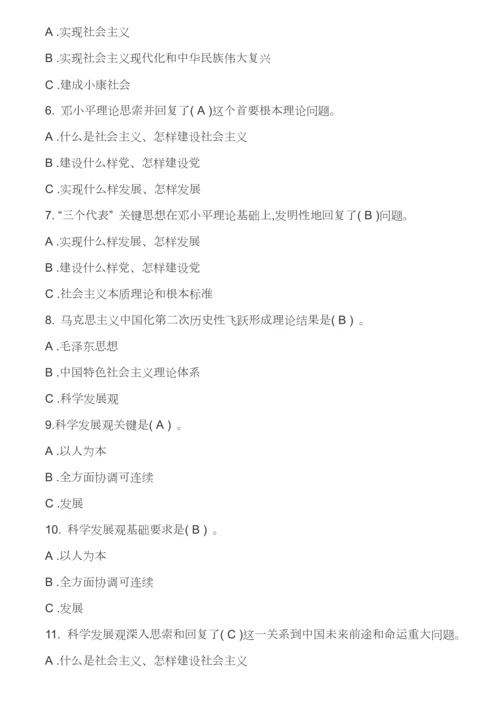 A .实现社会主义

B .实现社会主义现代化和中华民族伟大复兴

C .建成小康社会

6. 邓小平理论思索并回复了( A )这个首要根本理论问题。

A .什么是社会主义、怎样建设社会主义

B .建设什么样党、怎样建设党

C .实现什么样发展、怎样发展

7. “三个代表” 关键思想在邓小平理论基础上,发明性地回复了( B )问题。

A .实现什么样发展、怎样发展

B .建设什么样党、怎样建设党

C .社会主义本质理论和根本标准

8. 马克思主义中国化第二次历史性飞跃形成理论结果是( B ) 。

A .毛泽东思想

B .中国特色社会主义理论体系

C .科学发展观

9.科学发展观关键是( A ) 。

A .以人为本

B .全方面协调可连续

C .发展

10. 科学发展观基础要求是( B ) 。

A .以人为本

B .全方面协调可连续

C .发展

11. 科学发展观深入思索和回复了( C )这一关系到中国未来前途和命运重大问题。

A .什么是社会主义、怎样建设社会主义